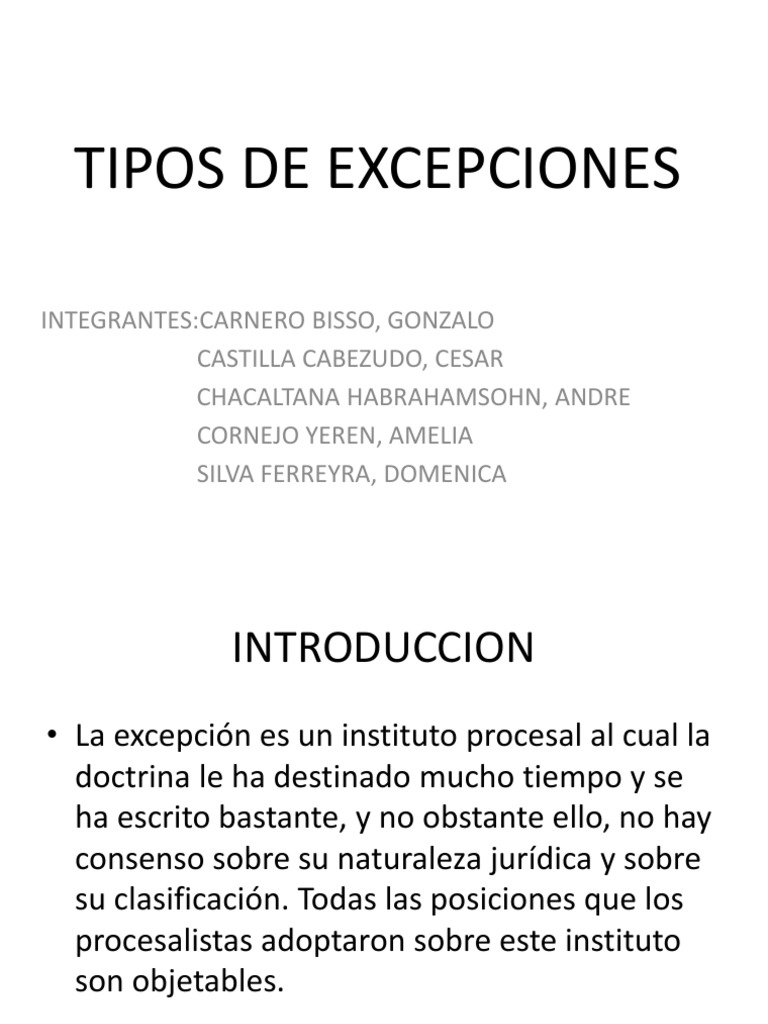 TIPOS DE EXCEPCIONES

INTEGRANTES:CARNERO BISSO, GONZALO
CASTILLA CABEZUDO, CESAR
CHACALTANA HABRAHAMSOHN, ANDRE
CORNEJO YEREN, AMELIA
SILVA FERREYRA, DOMENICA

INTRODUCCION

• La excepción es un instituto procesal al cual la doctrina le ha destinado mucho tiempo y se ha escrito bastante, y no obstante ello, no hay consenso sobre su naturaleza jurídica y sobre su clasificación. Todas las posiciones que los procesalistas adoptaron sobre este instituto son objetables.